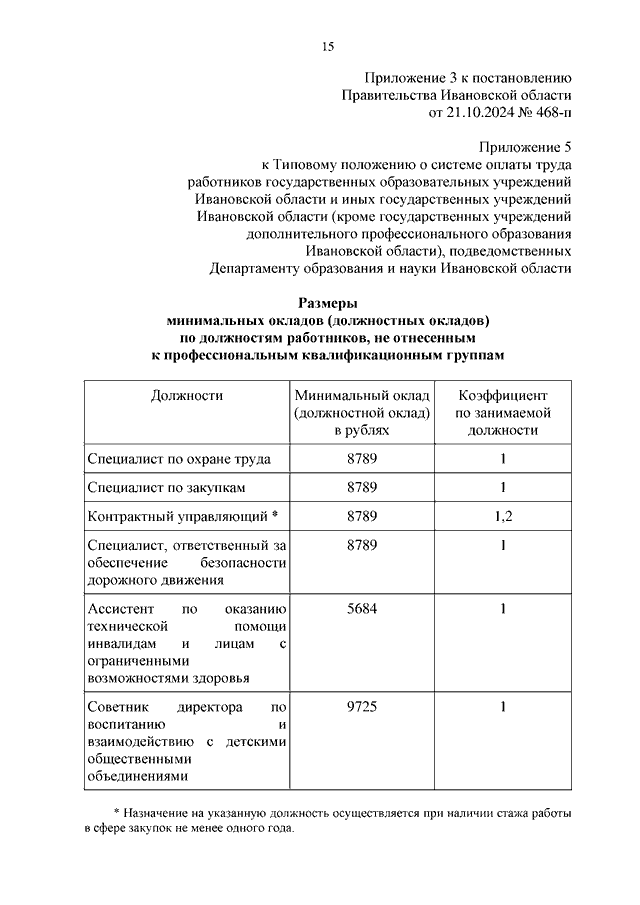 15

Приложение 3 к постановлению Правительства Ивановской области от 21.10.2024 № 468-п

Приложение 5 к Типовому положению о системе оплаты труда работников государственных образовательных учреждений Ивановской области и иных государственных учреждений Ивановской области (кроме государственных учреждений дополнительного профессионального образования Ивановской области), подведомственных Департаменту образования и науки Ивановской области

Размеры минимальных окладов (должностных окладов) по должностям работников, не отнесенным к профессиональным квалификационным группам

| Должности | Минимальный оклад (должностной оклад) в рублях | Коэффициент по занимаемой должности |
|---|---|---|
| Специалист по охране труда | 8789 | 1 |
| Специалист по закупкам | 8789 | 1 |
| Контрактный управляющий * | 8789 | 1,2 |
| Специалист, ответственный за обеспечение безопасности дорожного движения | 8789 | 1 |
| Ассистент по оказанию технической помощи инвалидам и лицам с ограниченными возможностями здоровья | 5684 | 1 |
| Советник директора по воспитанию и взаимодействию с детскими общественными объединениями | 9725 | 1 |

* Назначение на указанную должность осуществляется при наличии стажа работы в сфере закупок не менее одного года.